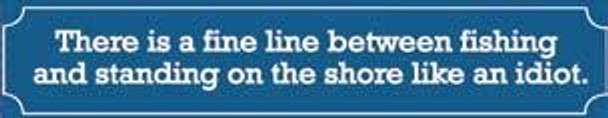 There is a fine line between fishing and standing on the shore like an idiot.